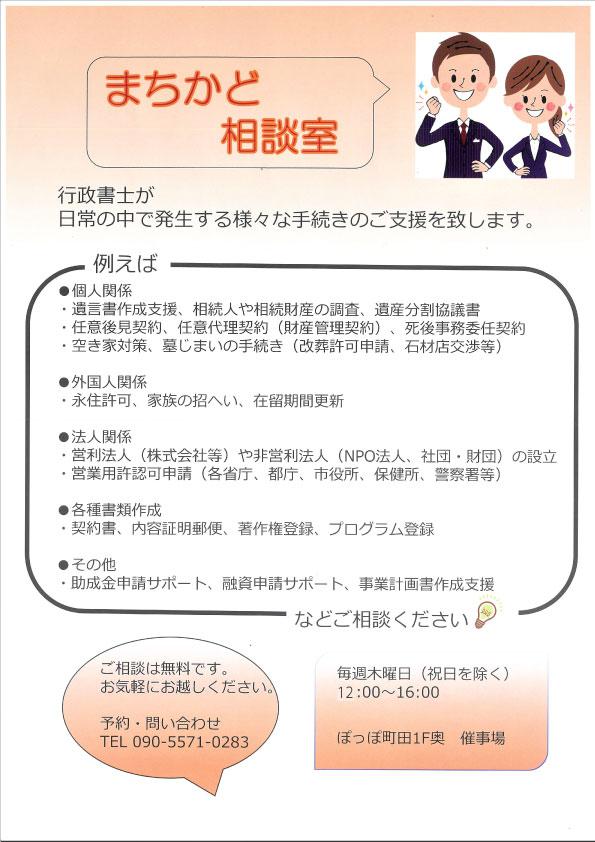 まちかど
相談室

行政書士が
日常の中で発生する様々な手続きのご支援を致します。

例えば

●個人関係
・遺言書作成支援、相続人や相続財産の調査、遺産分割協議書
・任意後見契約、任意代理契約（財産管理契約）、死後事務委任契約
・空き家対策、墓じまいの手続き（改葬許可申請、石材店交渉等）

●外国人関係
・永住許可、家族の招へい、在留期間更新

●法人関係
・営利法人（株式会社等）や非営利法人（NPO法人、社団・財団）の設立
・営業用許認可申請（各省庁、都庁、市役所、保健所、警察署等）

●各種書類作成
・契約書、内容証明郵便、著作権登録、プログラム登録

●その他
・助成金申請サポート、融資申請サポート、事業計画書作成支援

などご相談ください

ご相談は無料です。
お気軽にお越しください。

予約・問い合わせ
TEL 090-5571-0283

毎週木曜日（祝日を除く）
12:00～16:00

ぽっぽ町田1F奥　催事場